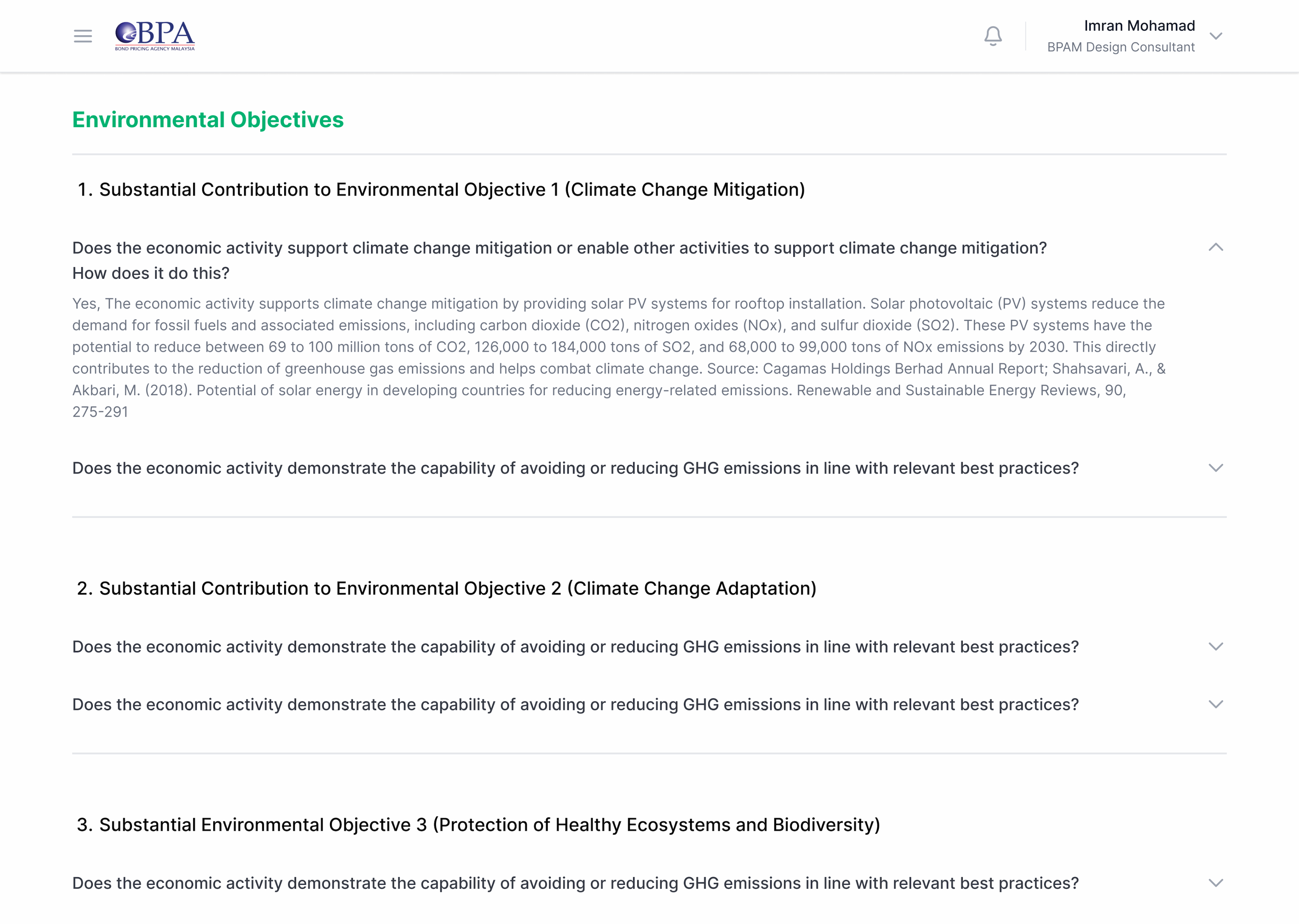 BPA
BOND PRICING AGENCY MALAYSIA

Imran Mohamad
BPAM Design Consultant

Environmental Objectives

1. Substantial Contribution to Environmental Objective 1 (Climate Change Mitigation)

Does the economic activity support climate change mitigation or enable other activities to support climate change mitigation? How does it do this?

Yes, The economic activity supports climate change mitigation by providing solar PV systems for rooftop installation. Solar photovoltaic (PV) systems reduce the demand for fossil fuels and associated emissions, including carbon dioxide (CO2), nitrogen oxides (NOx), and sulfur dioxide (SO2). These PV systems have the potential to reduce between 69 to 100 million tons of CO2, 126,000 to 184,000 tons of SO2, and 68,000 to 99,000 tons of NOx emissions by 2030. This directly contributes to the reduction of greenhouse gas emissions and helps combat climate change. Source: Cagamas Holdings Berhad Annual Report; Shahsavari, A., & Akbari, M. (2018). Potential of solar energy in developing countries for reducing energy-related emissions. Renewable and Sustainable Energy Reviews, 90, 275-291

Does the economic activity demonstrate the capability of avoiding or reducing GHG emissions in line with relevant best practices?

2. Substantial Contribution to Environmental Objective 2 (Climate Change Adaptation)

Does the economic activity demonstrate the capability of avoiding or reducing GHG emissions in line with relevant best practices?

Does the economic activity demonstrate the capability of avoiding or reducing GHG emissions in line with relevant best practices?

3. Substantial Environmental Objective 3 (Protection of Healthy Ecosystems and Biodiversity)

Does the economic activity demonstrate the capability of avoiding or reducing GHG emissions in line with relevant best practices?